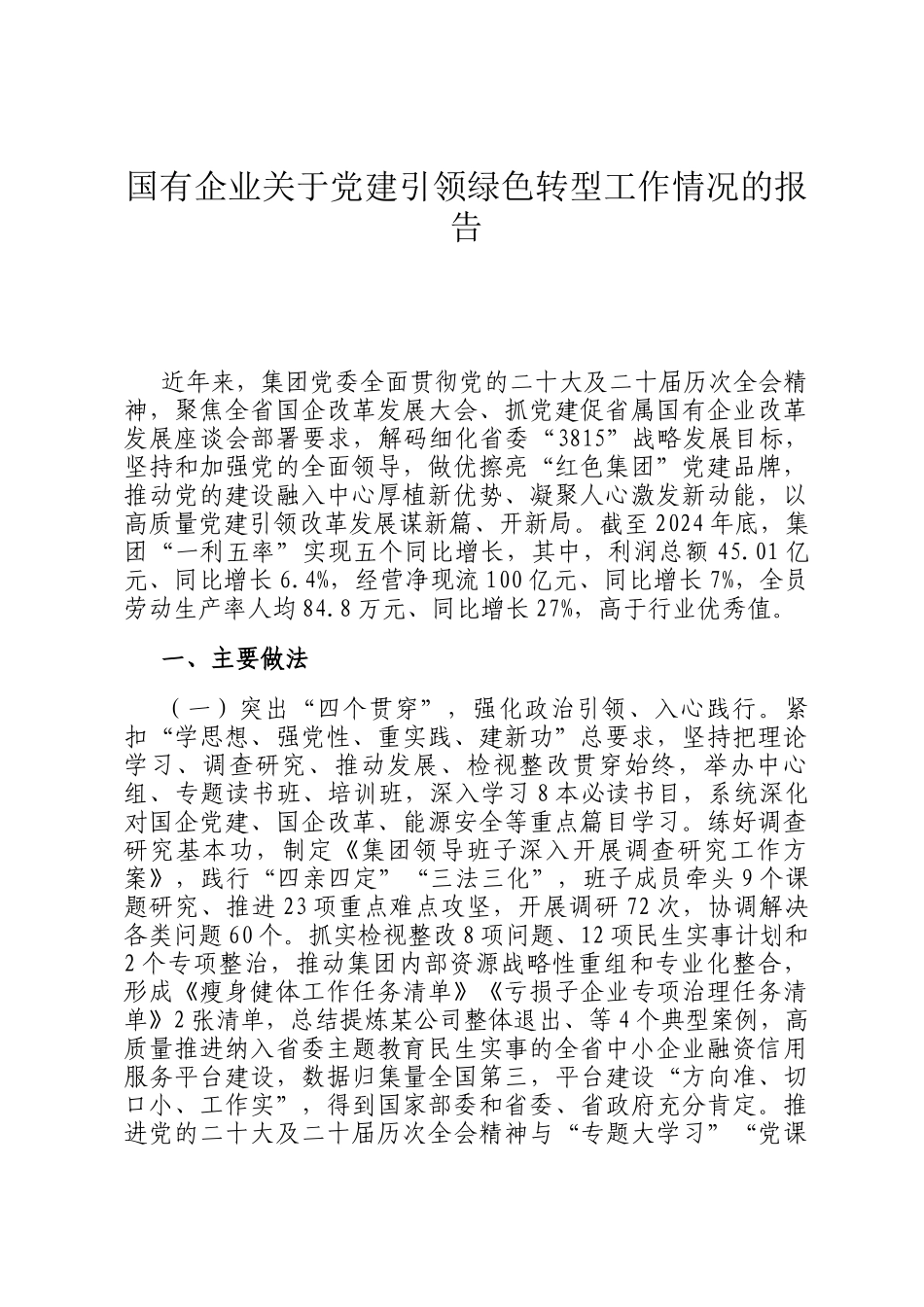 国有企业关于党建引领绿色转型工作情况的报告

近年来，集团党委全面贯彻党的二十大及二十届历次全会精神，聚焦全省国企改革发展大会、抓党建促省属国有企业改革发展座谈会部署要求，解码细化省委“3815”战略发展目标，坚持和加强党的全面领导，做优擦亮“红色集团”党建品牌，推动党的建设融入中心厚植新优势、凝聚人心激发新动能，以高质量党建引领改革发展谋新篇、开新局。截至2024年底，集团“一利五率”实现五个同比增长，其中，利润总额45.01亿元、同比增长6.4%，经营净现流100亿元、同比增长7%，全员劳动生产率人均84.8万元、同比增长27%，高于行业优秀值。

一、主要做法

（一）突出“四个贯穿”，强化政治引领、入心践行。紧扣“学思想、强党性、重实践、建新功”总要求，坚持把理论学习、调查研究、推动发展、检视整改贯穿始终，举办中心组、专题读书班、培训班，深入学习8本必读书目，系统深化对国企党建、国企改革、能源安全等重点篇目学习。练好调查研究基本功，制定《集团领导班子深入开展调查研究工作方案》，践行“四亲四定”“三法三化”，班子成员牵头9个课题研究、推进23项重点难点攻坚，开展调研72次，协调解决各类问题60个。抓实检视整改8项问题、12项民生实事计划和2个专项整治，推动集团内部资源战略性重组和专业化整合，形成《瘦身健体工作任务清单》《亏损子企业专项治理任务清单》2张清单，总结提炼某公司整体退出、等4个典型案例，高质量推进纳入省委主题教育民生实事的全省中小企业融资信用服务平台建设，数据归集量全国第三，平台建设“方向准、切口小、工作实”，得到国家部委和省委、省政府充分肯定。推进党的二十大及二十届历次全会精神与“专题大学习”“党课